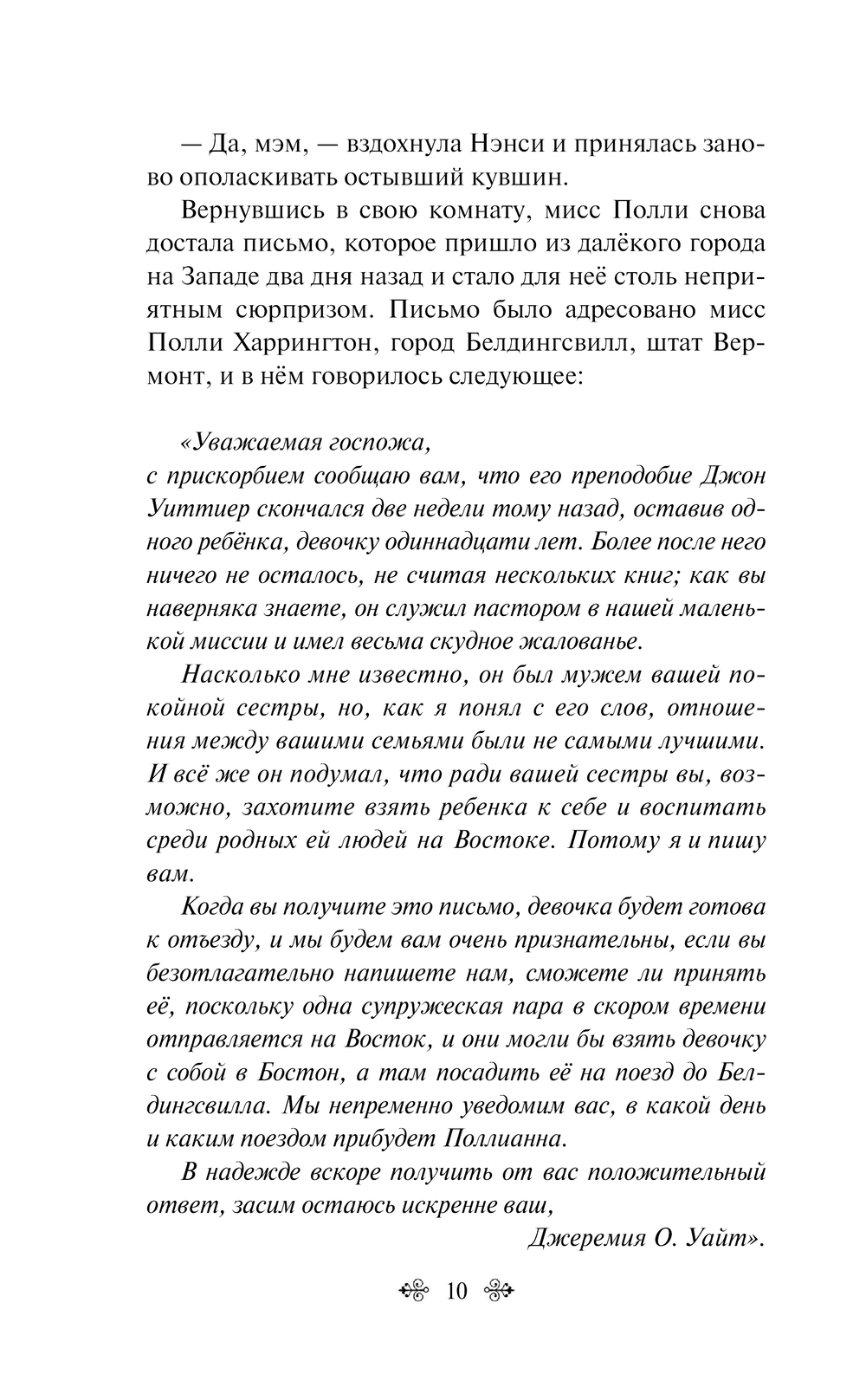 — Да, мэм, — вздохнула Нэнси и принялась заново ополаскивать остывший кувшин.

Вернувшись в свою комнату, мисс Полли снова достала письмо, которое пришло из далёкого города на Западе два дня назад и стало для неё столь неприятным сюрпризом. Письмо было адресовано мисс Полли Харрингтон, город Белдингсвилл, штат Вермонт, и в нём говорилось следующее:

«Уважаемая госпожа,
с прискорбием сообщаю вам, что его преподобие Джон Уиттиер скончался две недели тому назад, оставив одного ребёнка, девочку одиннадцати лет. Более после него ничего не осталось, не считая нескольких книг; как вы наверняка знаете, он служил пастором в нашей маленькой миссии и имел весьма скудное жалованье.

Насколько мне известно, он был мужем вашей покойной сестры, но, как я понял с его слов, отношения между вашими семьями были не самыми лучшими. И всё же он подумал, что ради вашей сестры вы, возможно, захотите взять ребенка к себе и воспитать среди родных ей людей на Востоке. Потому я и пишу вам.

Когда вы получите это письмо, девочка будет готова к отъезду, и мы будем вам очень признательны, если вы безотлагательно напишете нам, сможете ли принять её, поскольку одна супружеская пара в скором времени отправляется на Восток, и они могли бы взять девочку с собой в Бостон, а там посадить её на поезд до Белдингсвилла. Мы непременно уведомим вас, в какой день и каким поездом прибудет Поллианна.

В надежде вскоре получить от вас положительный ответ, засим остаюсь искренне ваш,

Джеремия О. Уайт».

10